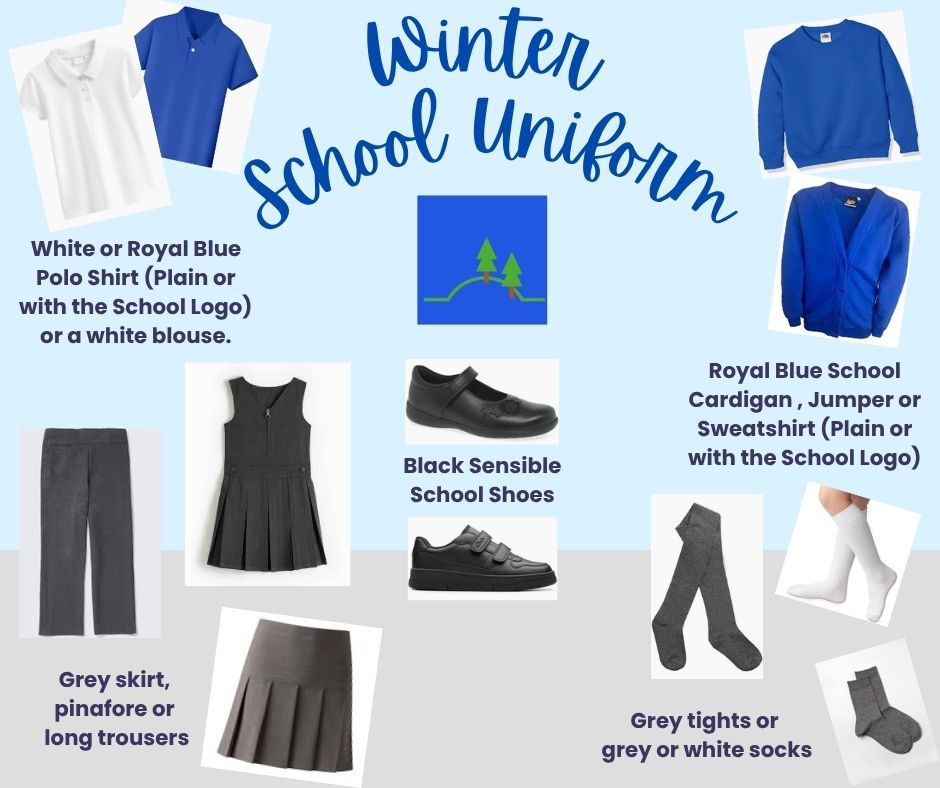 Winter
School Uniform

White or Royal Blue Polo Shirt (Plain or with the School Logo) or a white blouse.

Royal Blue School Cardigan , Jumper or Sweatshirt (Plain or with the School Logo)

Black Sensible School Shoes

Grey skirt, pinafore or long trousers

Grey tights or grey or white socks